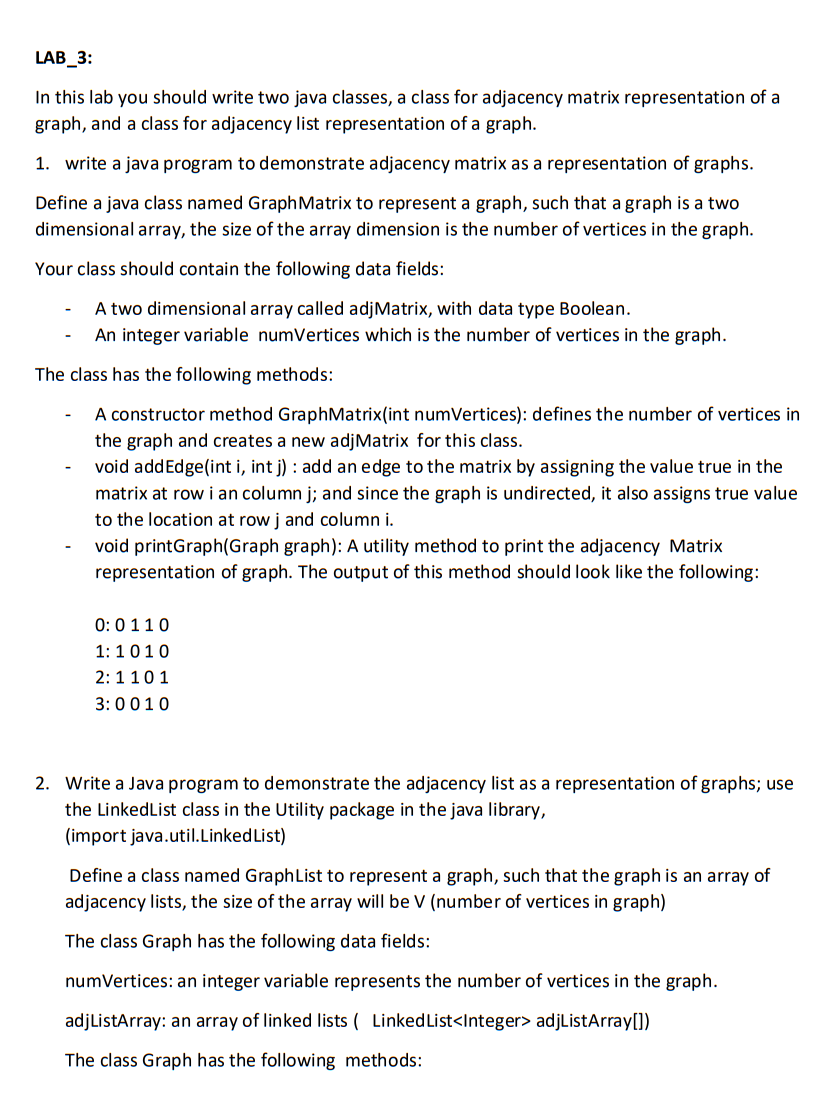 LAB_3:

In this lab you should write two java classes, a class for adjacency matrix representation of a graph, and a class for adjacency list representation of a graph.

1. write a java program to demonstrate adjacency matrix as a representation of graphs.

Define a java class named GraphMatrix to represent a graph, such that a graph is a two dimensional array, the size of the array dimension is the number of vertices in the graph.

Your class should contain the following data fields:

- A two dimensional array called adjMatrix, with data type Boolean.
- An integer variable numVertices which is the number of vertices in the graph.

The class has the following methods:

- A constructor method GraphMatrix(int numVertices): defines the number of vertices in the graph and creates a new adjMatrix for this class.
- void addEdge(int i, int j) : add an edge to the matrix by assigning the value true in the matrix at row i an column j; and since the graph is undirected, it also assigns true value to the location at row j and column i.
- void printGraph(Graph graph): A utility method to print the adjacency Matrix representation of graph. The output of this method should look like the following:

0: 0 1 1 0
1: 1 0 1 0
2: 1 1 0 1
3: 0 0 1 0

2. Write a Java program to demonstrate the adjacency list as a representation of graphs; use the LinkedList class in the Utility package in the java library, (import java.util.LinkedList)

Define a class named GraphList to represent a graph, such that the graph is an array of adjacency lists, the size of the array will be V (number of vertices in graph)

The class Graph has the following data fields:

numVertices: an integer variable represents the number of vertices in the graph.

adjListArray: an array of linked lists ( LinkedList<Integer> adjListArray[])

The class Graph has the following methods: